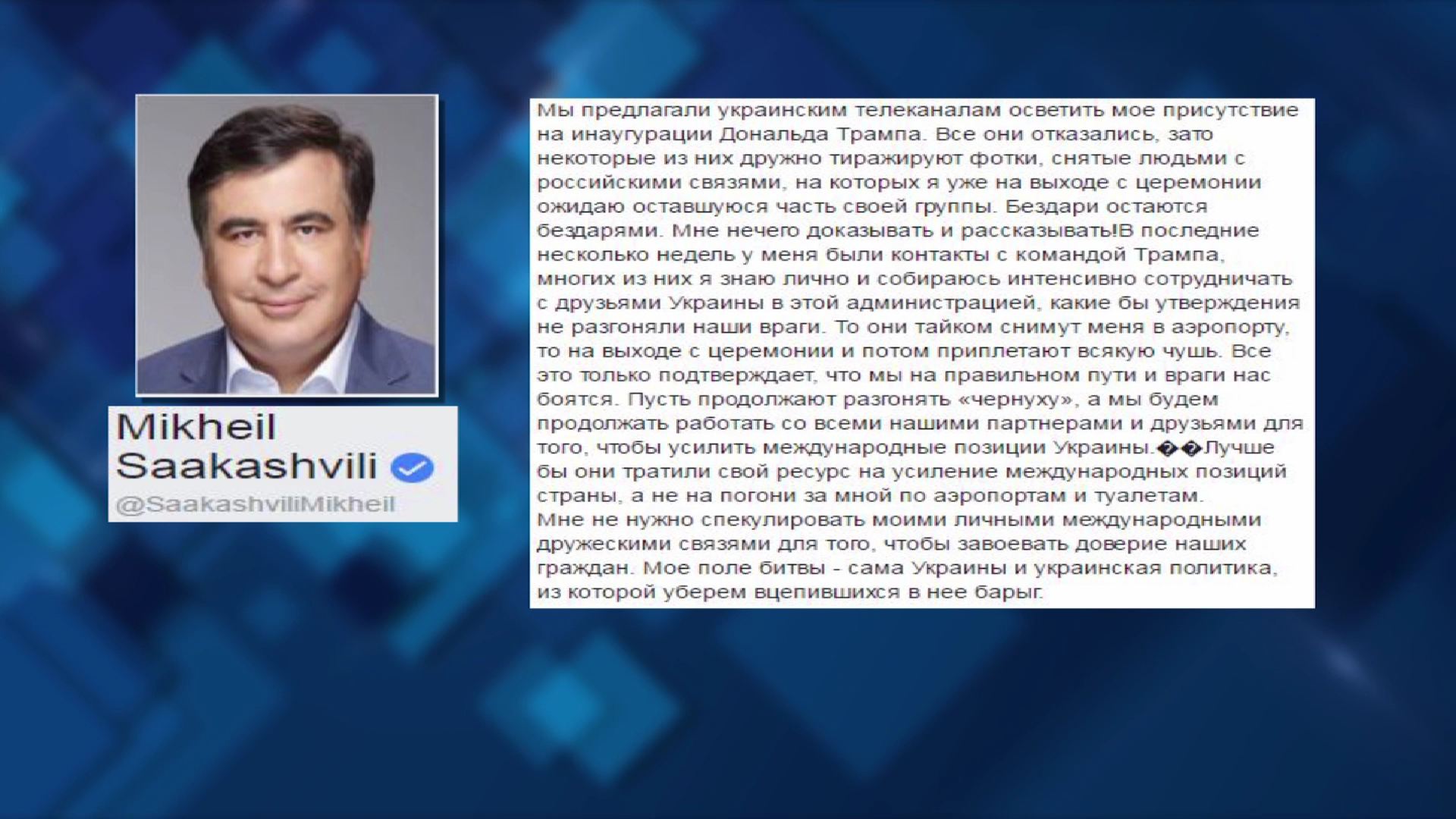 Mikheil Saakashvili

@SaakashviliMikheil

Мы предлагали украинским телеканалам осветить мое присутствие на инаугурации Дональда Трампа. Все они отказались, зато некоторые из них дружно тиражируют фотки, снятые людьми с российскими связями, на которых я уже на выходе с церемонии ожидаю оставшуюся часть своей группы. Бездари остаются бездарями. Мне нечего доказывать и рассказывать!В последние несколько недель у меня были контакты с командой Трампа, многих из них я знаю лично и собираюсь интенсивно сотрудничать с друзьями Украины в этой администрацией, какие бы утверждения не разгоняли наши враги. То они тайком снимут меня в аэропорту, то на выходе с церемонии и потом приплетают всякую чушь. Все это только подтверждает, что мы на правильном пути и враги нас боятся. Пусть продолжают разгонять «чернуху», а мы будем продолжать работать со всеми нашими партнерами и друзьями для того, чтобы усилить международные позиции Украины.��Лучше бы они тратили свой ресурс на усиление международных позиций страны, а не на погони за мной по аэропортам и туалетам.
Мне не нужно спекулировать моими личными международными дружескими связями для того, чтобы завоевать доверие наших граждан. Мое поле битвы - сама Украины и украинская политика, из которой уберем вцепившихся в нее барыг.